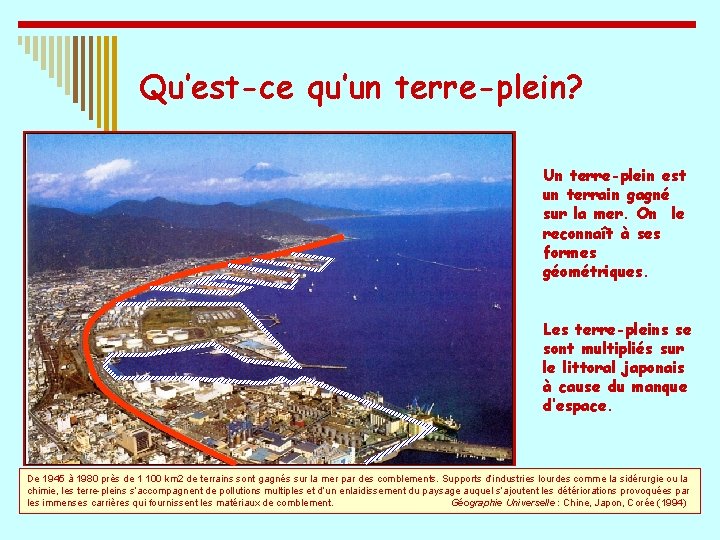 Qu'est-ce qu'un terre-plein?

Un terre-plein est un terrain gagné sur la mer. On le reconnaît à ses formes géométriques.

Les terre-pleins se sont multipliés sur le littoral japonais à cause du manque d'espace.

De 1945 à 1980 près de 1 100 km2 de terrains sont gagnés sur la mer par des comblements. Supports d'industries lourdes comme la sidérurgie ou la chimie, les terre-pleins s'accompagnent de pollutions multiples et d'un enlaidissement du paysage auquel s'ajoutent les détériorations provoquées par les immenses carrières qui fournissent les matériaux de comblement. Géographie Universelle : Chine, Japon, Corée (1994)